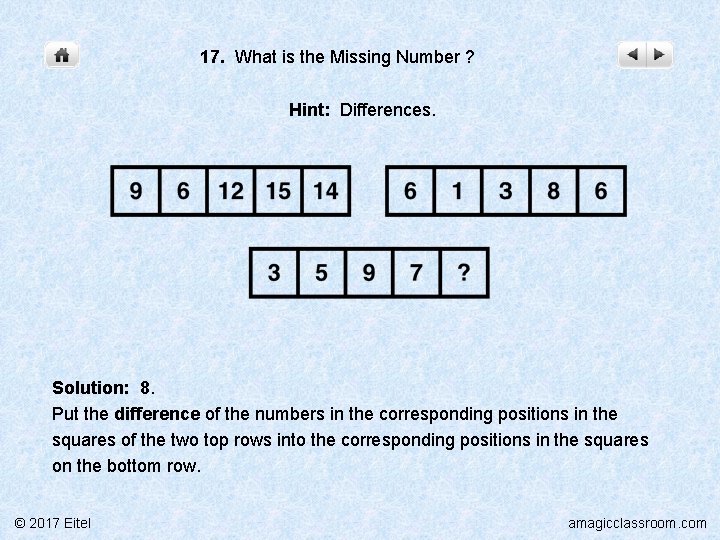 17. What is the Missing Number ?

Hint: Differences.

| 9 | 6 | 12 | 15 | 14 |
|---|---|---|---|---|

| 6 | 1 | 3 | 8 | 6 |
|---|---|---|---|---|

| 3 | 5 | 9 | 7 | ? |
|---|---|---|---|---|

Solution: 8.
Put the difference of the numbers in the corresponding positions in the squares of the two top rows into the corresponding positions in the squares on the bottom row.

© 2017 Eitel

amagicclassroom.com